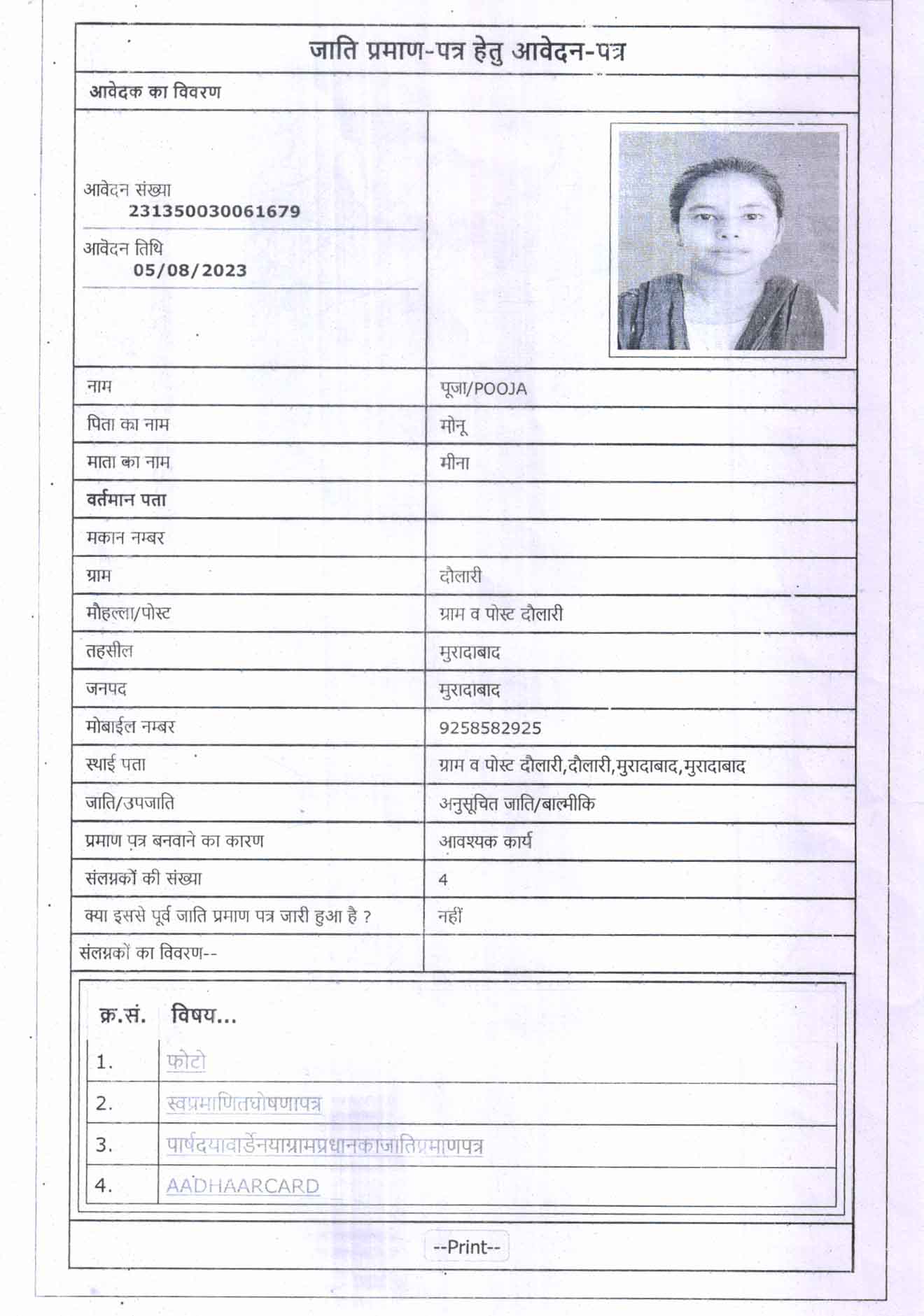 जाति प्रमाण-पत्र हेतु आवेदन-पत्र

आवेदक का विवरण

आवेदन संख्या
231350030061679

आवेदन तिथि
05/08/2023

| | |
|---|---|
| नाम | पूजा/POOJA |
| पिता का नाम | मोनू |
| माता का नाम | मीना |
| वर्तमान पता | |
| मकान नम्बर | |
| ग्राम | दौलारी |
| मौहल्ला/पोस्ट | ग्राम व पोस्ट दौलारी |
| तहसील | मुरादाबाद |
| जनपद | मुरादाबाद |
| मोबाईल नम्बर | 9258582925 |
| स्थाई पता | ग्राम व पोस्ट दौलारी,दौलारी,मुरादाबाद,मुरादाबाद |
| जाति/उपजाति | अनुसूचित जाति/बाल्मीकि |
| प्रमाण पत्र बनवाने का कारण | आवश्यक कार्य |
| संलग्नकों की संख्या | 4 |
| क्या इससे पूर्व जाति प्रमाण पत्र जारी हुआ है ? | नहीं |
| संलग्नकों का विवरण-- | |

| क्र.सं. | विषय... |
|---|---|
| 1. | फोटो |
| 2. | स्वप्रमाणितघोषणापत्र |
| 3. | पार्षदयावार्डेनयाग्रामप्रधानकाजातिप्रमाणपत्र |
| 4. | AADHAARCARD |

--Print--